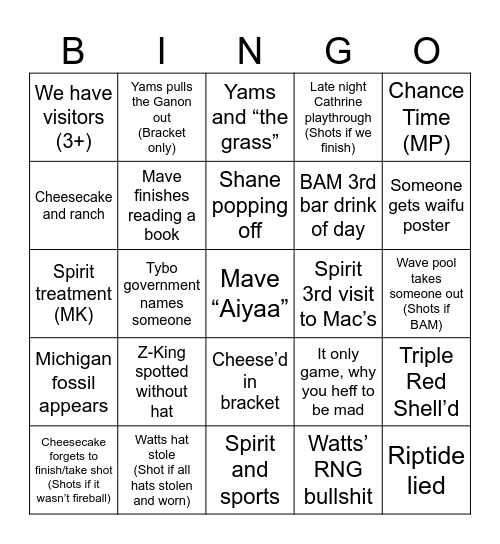 | B | I | N | G | O |
|---|---|---|---|---|
| We have visitors (3+) | Yams pulls the Ganon out (Bracket only) | Yams and “the grass” | Late night Cathrine playthrough (Shots if we finish) | Chance Time (MP) |
| Cheesecake and ranch | Mave finishes reading a book | Shane popping off | BAM 3rd bar drink of day | Someone gets waifu poster |
| Spirit treatment (MK) | Tybo government names someone | Mave “Aiyaa” | Spirit 3rd visit to Mac’s | Wave pool takes someone out (Shots if BAM) |
| Michigan fossil appears | Z-King spotted without hat | Cheese’d in bracket | It only game, why you heff to be mad | Triple Red Shell’d |
| Cheesecake forgets to finish/take shot (Shots if it wasn’t fireball) | Watts hat stole (Shot if all hats stolen and worn) | Spirit and sports | Watts’ RNG bullshit | Riptide lied |